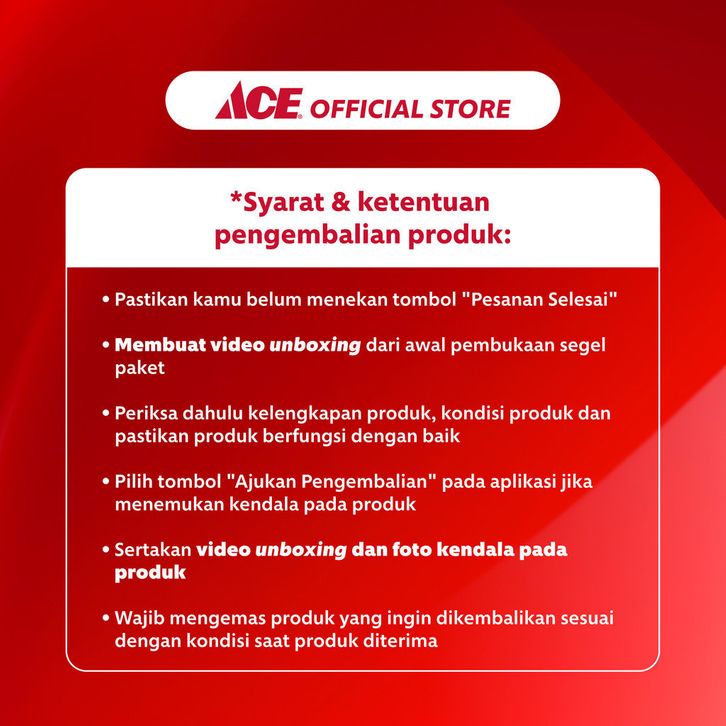 ACE OFFICIAL STORE

*Syarat & ketentuan pengembalian produk:

• Pastikan kamu belum menekan tombol "Pesanan Selesai"

• Membuat video unboxing dari awal pembukaan segel paket

• Periksa dahulu kelengkapan produk, kondisi produk dan pastikan produk berfungsi dengan baik

• Pilih tombol "Ajukan Pengembalian" pada aplikasi jika menemukan kendala pada produk

• Sertakan video unboxing dan foto kendala pada produk

• Wajib mengemas produk yang ingin dikembalikan sesuai dengan kondisi saat produk diterima